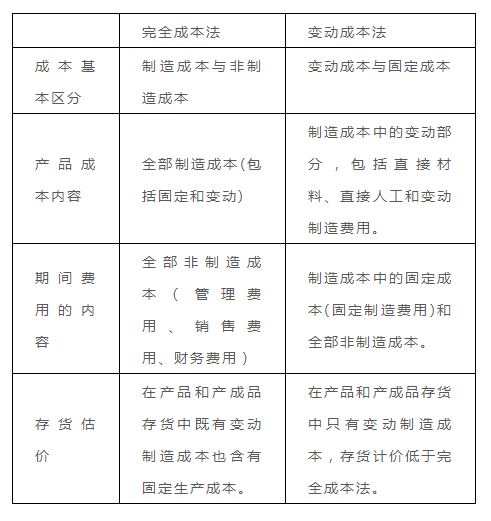 | | 完全成本法 | 变动成本法 |
|---|---|---|
| 成本基本区分 | 制造成本与非制造成本 | 变动成本与固定成本 |
| 产品成本内容 | 全部制造成本(包括固定和变动) | 制造成本中的变动部分，包括直接材料、直接人工和变动制造费用。 |
| 期间费用的内容 | 全部非制造成本（管理费用、销售费用、财务费用） | 制造成本中的固定成本(固定制造费用)和全部非制造成本。 |
| 存货估价 | 在产品和产成品存货中既有变动制造成本也含有固定生产成本。 | 在产品和产成品存货中只有变动制造成本，存货计价低于完全成本法。 |